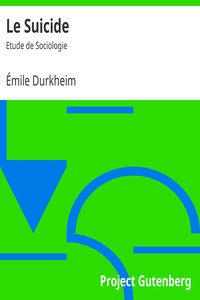 Le Suicide

Etude de Sociologie

Émile Durkheim

Project Gutenberg